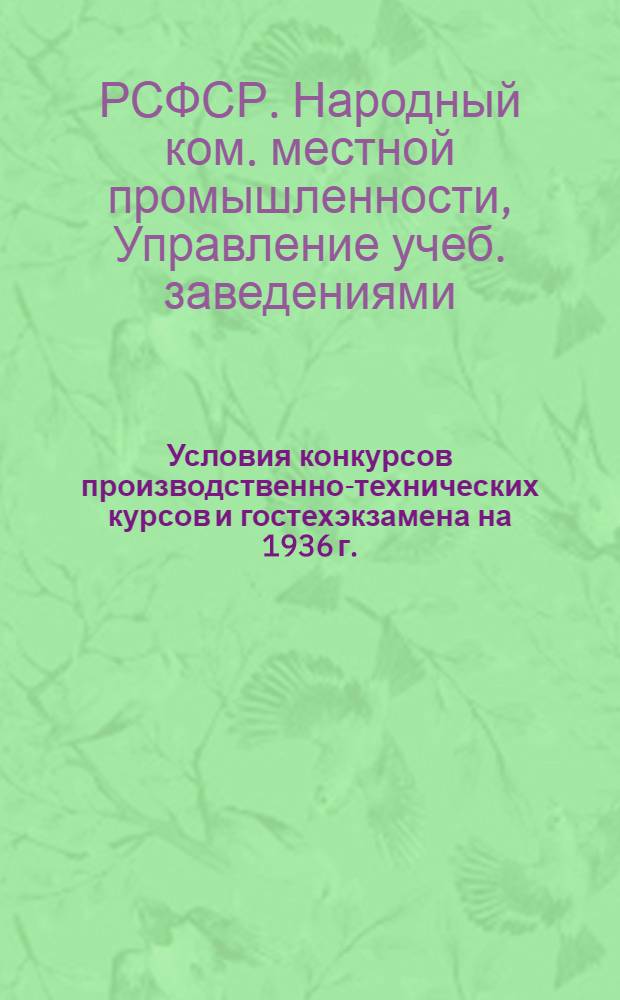 РСФСР. Народный ком. местной промышленности, Управление учеб. заведениями

Условия конкурсов производственно-технических курсов и гостехэкзамена на 1936 г.